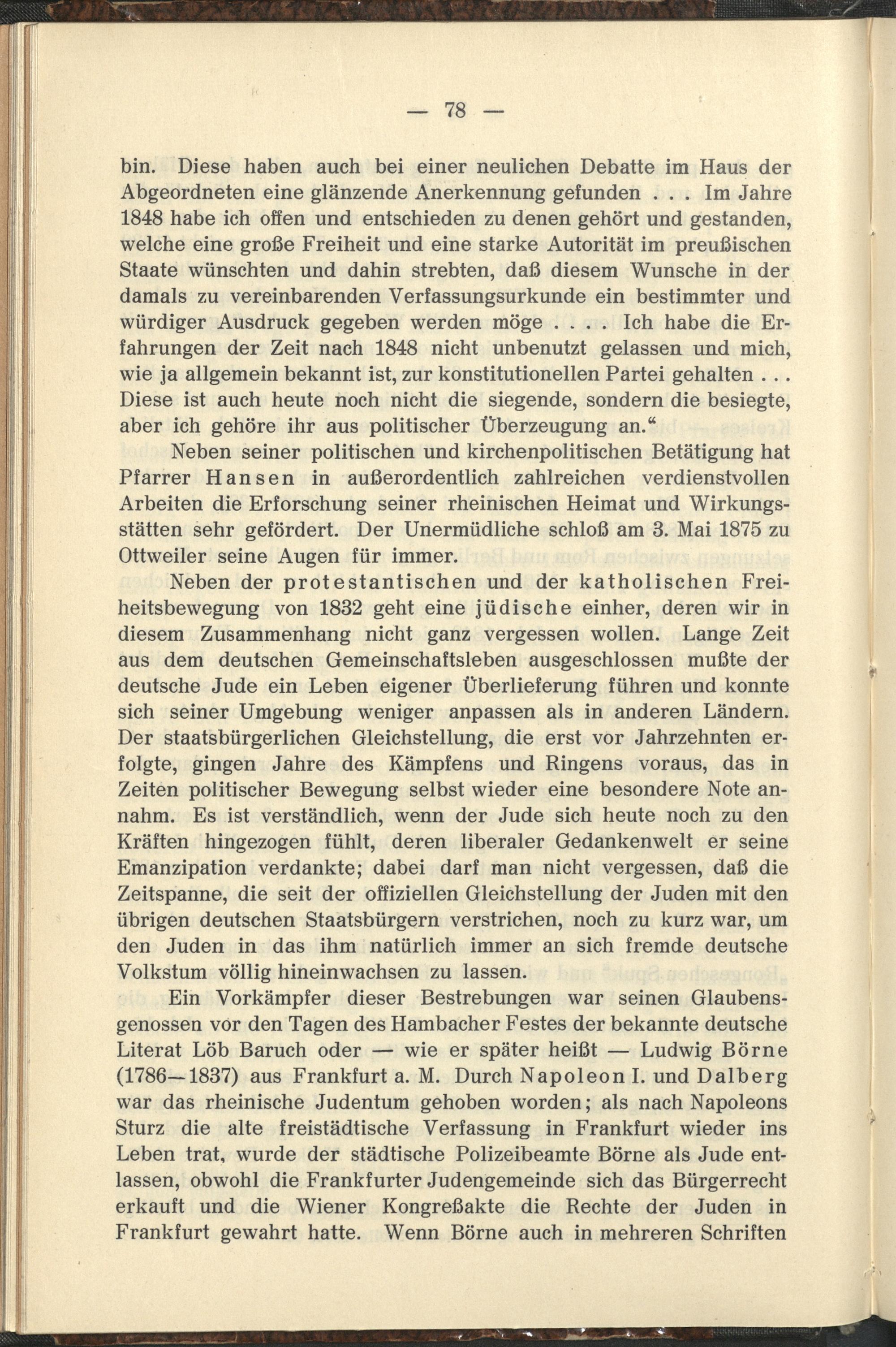 — 78 —

bin. Diese haben auch bei einer neulichen Debatte im Haus der Abgeordneten eine glänzende Anerkennung gefunden . . . Im Jahre 1848 habe ich offen und entschieden zu denen gehört und gestanden, welche eine große Freiheit und eine starke Autorität im preußischen Staate wünschten und dahin strebten, daß diesem Wunsche in der damals zu vereinbarenden Verfassungsurkunde ein bestimmter und würdiger Ausdruck gegeben werden möge . . . . Ich habe die Erfahrungen der Zeit nach 1848 nicht unbenutzt gelassen und mich, wie ja allgemein bekannt ist, zur konstitutionellen Partei gehalten . . . Diese ist auch heute noch nicht die siegende, sondern die besiegte, aber ich gehöre ihr aus politischer Überzeugung an.“

Neben seiner politischen und kirchenpolitischen Betätigung hat Pfarrer Hansen in außerordentlich zahlreichen verdienstvollen Arbeiten die Erforschung seiner rheinischen Heimat und Wirkungsstätten sehr gefördert. Der Unermüdliche schloß am 3. Mai 1875 zu Ottweiler seine Augen für immer.

Neben der protestantischen und der katholischen Freiheitsbewegung von 1832 geht eine jüdische einher, deren wir in diesem Zusammenhang nicht ganz vergessen wollen. Lange Zeit aus dem deutschen Gemeinschaftsleben ausgeschlossen mußte der deutsche Jude ein Leben eigener Überlieferung führen und konnte sich seiner Umgebung weniger anpassen als in anderen Ländern. Der staatsbürgerlichen Gleichstellung, die erst vor Jahrzehnten erfolgte, gingen Jahre des Kämpfens und Ringens voraus, das in Zeiten politischer Bewegung selbst wieder eine besondere Note annahm. Es ist verständlich, wenn der Jude sich heute noch zu den Kräften hingezogen fühlt, deren liberaler Gedankenwelt er seine Emanzipation verdankte; dabei darf man nicht vergessen, daß die Zeitspanne, die seit der offiziellen Gleichstellung der Juden mit den übrigen deutschen Staatsbürgern verstrichen, noch zu kurz war, um den Juden in das ihm natürlich immer an sich fremde deutsche Volkstum völlig hineinwachsen zu lassen.

Ein Vorkämpfer dieser Bestrebungen war seinen Glaubensgenossen vor den Tagen des Hambacher Festes der bekannte deutsche Literat Löb Baruch oder — wie er später heißt — Ludwig Börne (1786—1837) aus Frankfurt a. M. Durch Napoleon I. und Dalberg war das rheinische Judentum gehoben worden; als nach Napoleons Sturz die alte freistädtische Verfassung in Frankfurt wieder ins Leben trat, wurde der städtische Polizeibeamte Börne als Jude entlassen, obwohl die Frankfurter Judengemeinde sich das Bürgerrecht erkauft und die Wiener Kongreßakte die Rechte der Juden in Frankfurt gewahrt hatte. Wenn Börne auch in mehreren Schriften